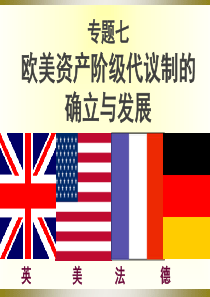 专题七
欧美资产阶级代议制的确立与发展

英 美 法 德